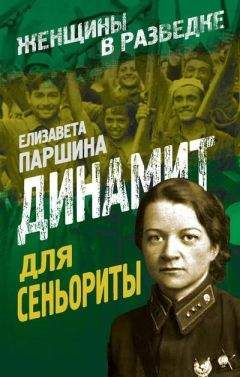 ЖЕНЩИНЫ В РАЗВЕДКЕ

ЕЛИЗАВЕТА ПАРШИНА

ДИНАМИТ ДЛЯ СЕНЬОРИТЫ